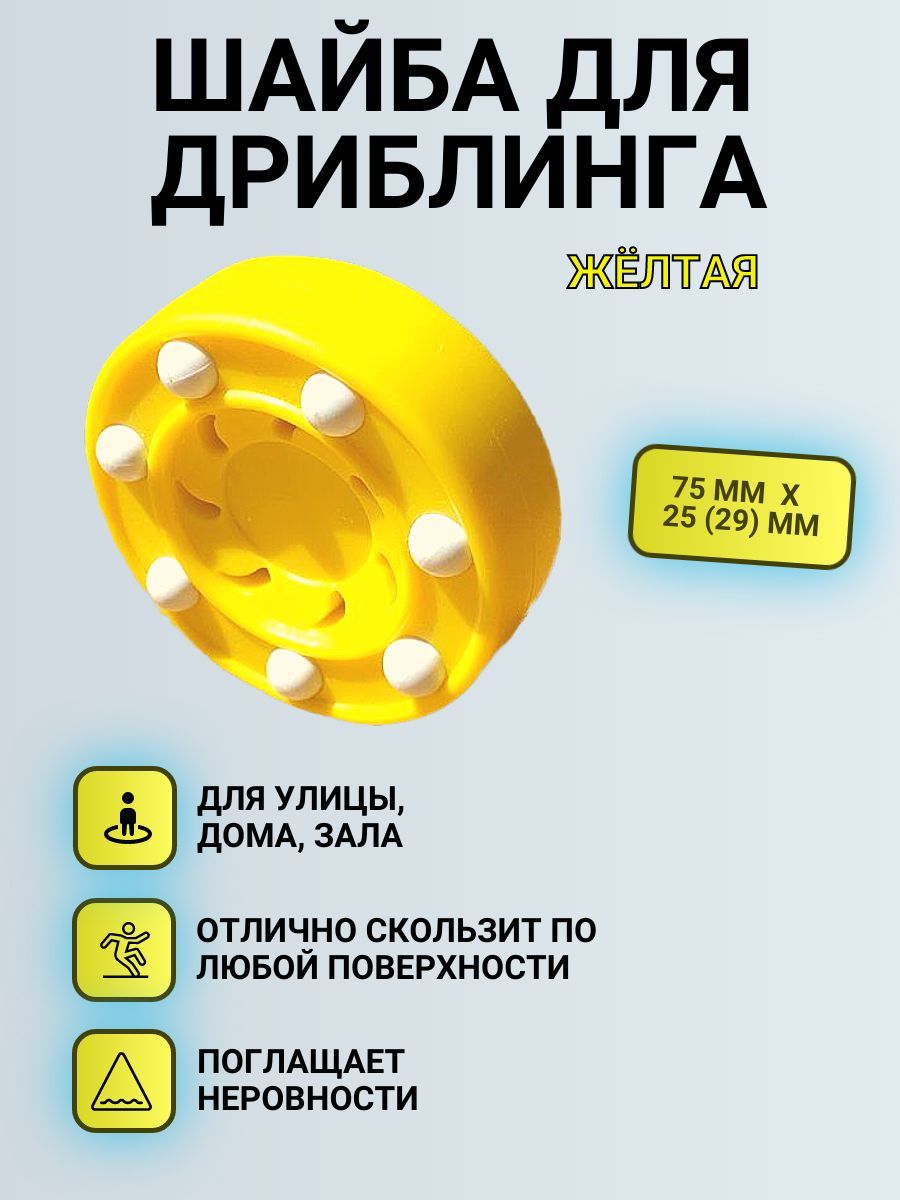 ШАЙБА ДЛЯ ДРИБЛИНГА

ЖЁЛТАЯ

75 ММ Х 25 (29) ММ

ДЛЯ УЛИЦЫ, ДОМА, ЗАЛА

ОТЛИЧНО СКОЛЬЗИТ ПО ЛЮБОЙ ПОВЕРХНОСТИ

ПОГЛАЩАЕТ НЕРОВНОСТИ